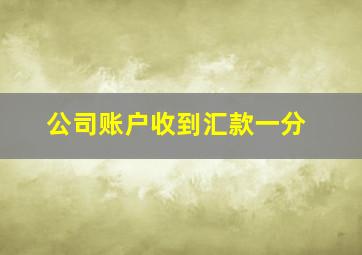 公司账户收到汇款一分